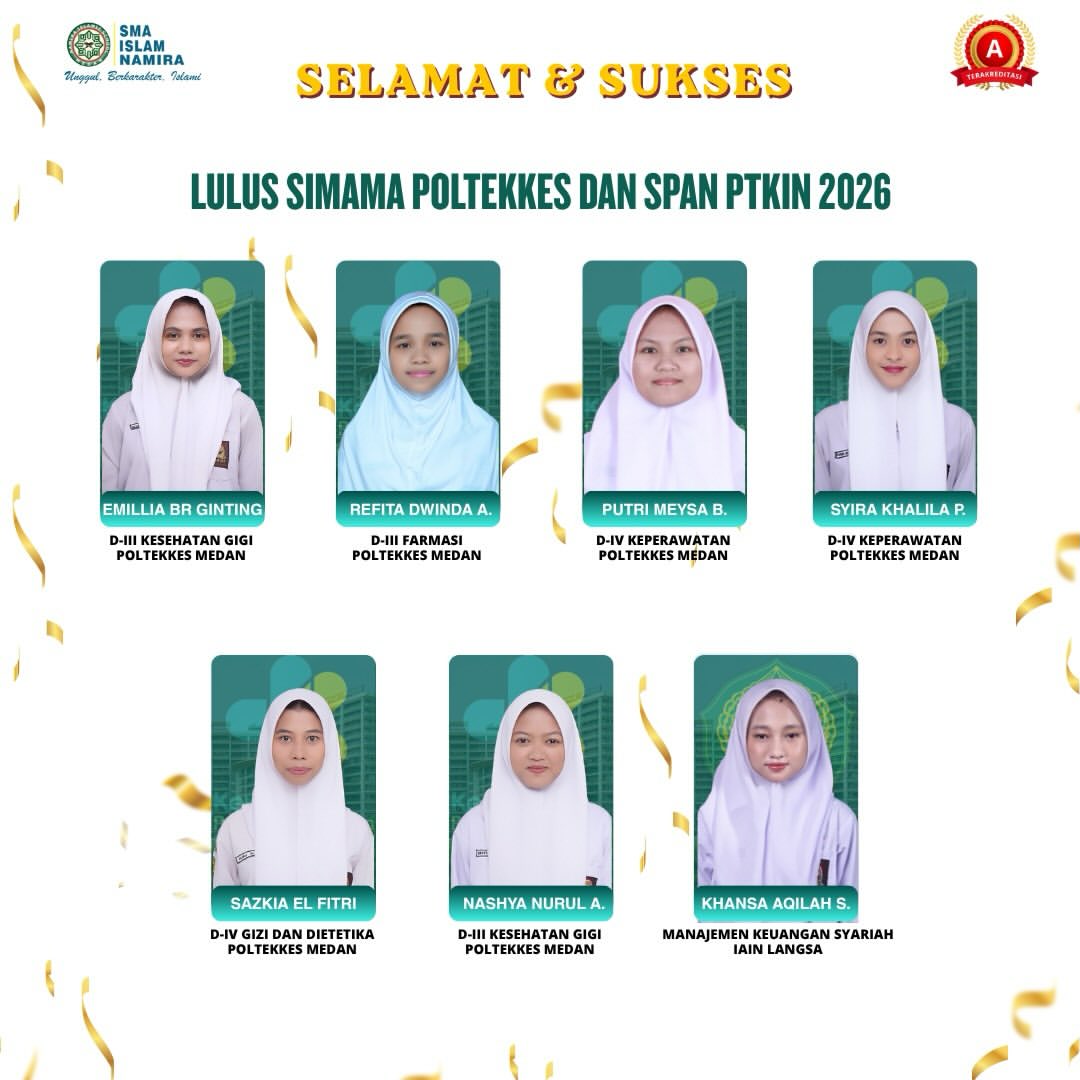 SMA ISLAM NAMIRA
Unggul, Berkarakter, Islami

SELAMAT & SUKSES

A
TERAKREDITASI

LULUS SIMAMA POLTEKKES DAN SPAN PTKIN 2026

EMILLIA BR GINTING
D-III KESEHATAN GIGI
POLTEKKES MEDAN

REFITA DWINDA A.
D-III FARMASI
POLTEKKES MEDAN

PUTRI MEYSA B.
D-IV KEPERAWATAN
POLTEKKES MEDAN

SYIRA KHALILA P.
D-IV KEPERAWATAN
POLTEKKES MEDAN

SAZKIA EL FITRI
D-IV GIZI DAN DIETETIKA
POLTEKKES MEDAN

NASHYA NURUL A.
D-III KESEHATAN GIGI
POLTEKKES MEDAN

KHANSA AQILAH S.
MANAJEMEN KEUANGAN SYARIAH
IAIN LANGSA